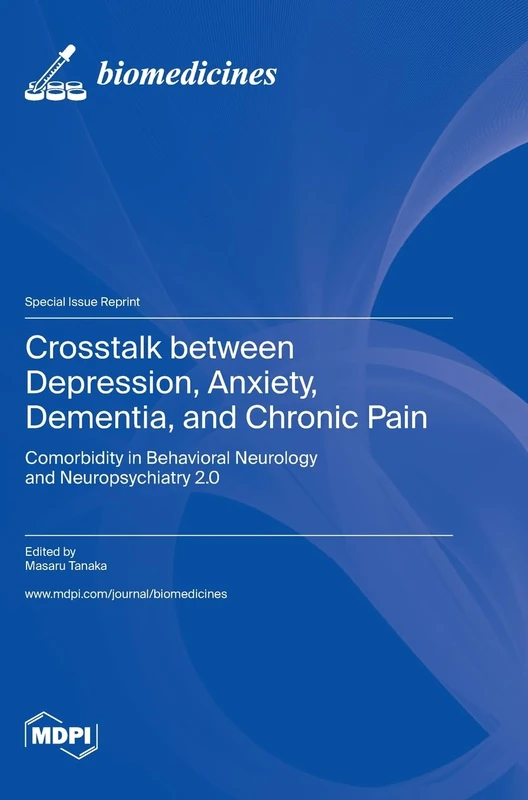 biomedicines

Special Issue Reprint

Crosstalk between Depression, Anxiety, Dementia, and Chronic Pain

Comorbidity in Behavioral Neurology and Neuropsychiatry 2.0

Edited by
Masaru Tanaka

www.mdpi.com/journal/biomedicines

MDPI